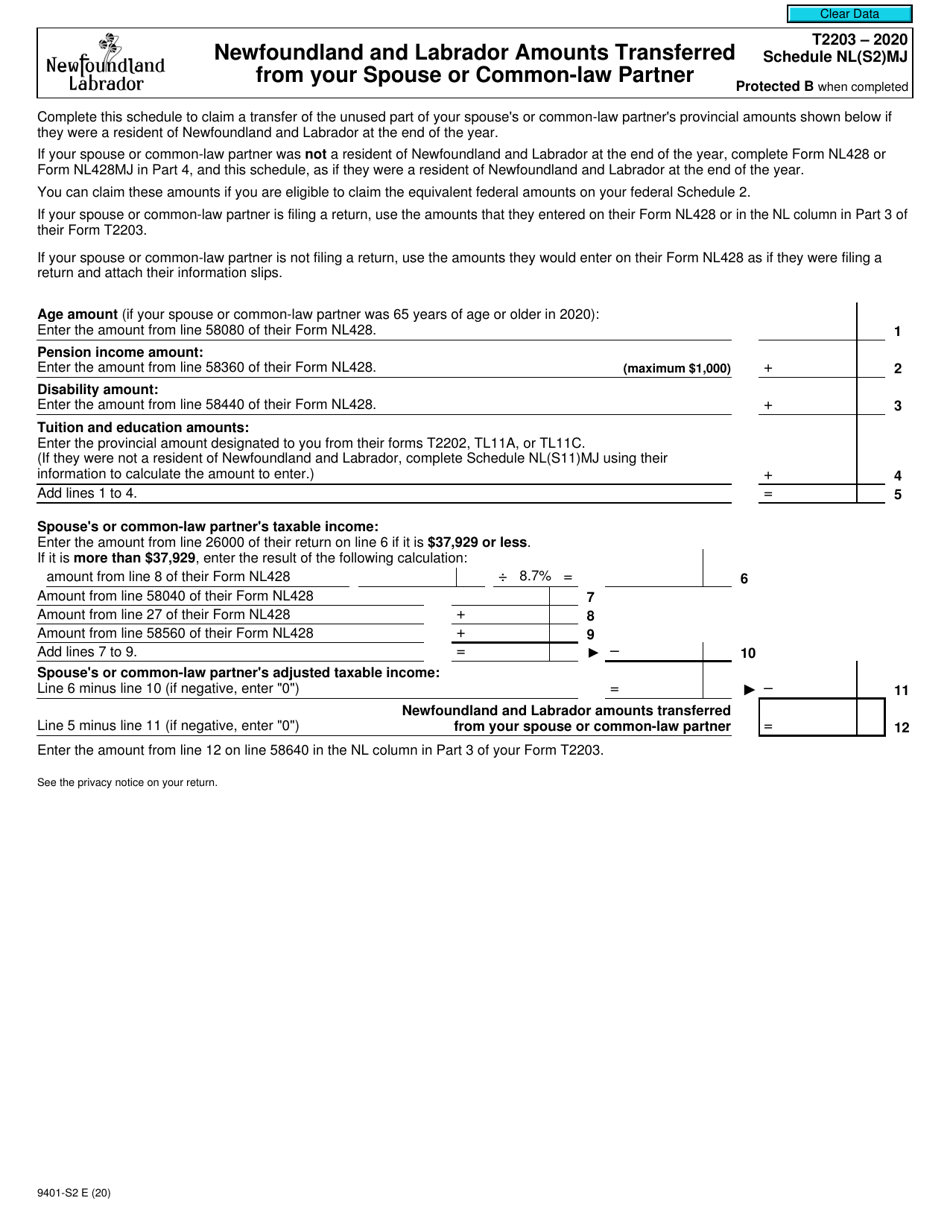 Clear Data

Newfoundland Labrador

Newfoundland and Labrador Amounts Transferred from your Spouse or Common-law Partner

T2203 – 2020
Schedule NL(S2)MJ

Protected B when completed

Complete this schedule to claim a transfer of the unused part of your spouse's or common-law partner's provincial amounts shown below if they were a resident of Newfoundland and Labrador at the end of the year.

If your spouse or common-law partner was not a resident of Newfoundland and Labrador at the end of the year, complete Form NL428 or Form NL428MJ in Part 4, and this schedule, as if they were a resident of Newfoundland and Labrador at the end of the year.

You can claim these amounts if you are eligible to claim the equivalent federal amounts on your federal Schedule 2.

If your spouse or common-law partner is filing a return, use the amounts that they entered on their Form NL428 or in the NL column in Part 3 of their Form T2203.

If your spouse or common-law partner is not filing a return, use the amounts they would enter on their Form NL428 as if they were filing a return and attach their information slips.

Age amount (if your spouse or common-law partner was 65 years of age or older in 2020):
Enter the amount from line 58080 of their Form NL428. 1

Pension income amount:
Enter the amount from line 58360 of their Form NL428. (maximum $1,000) + 2

Disability amount:
Enter the amount from line 58440 of their Form NL428. + 3

Tuition and education amounts:
Enter the provincial amount designated to you from their forms T2202, TL11A, or TL11C.
(If they were not a resident of Newfoundland and Labrador, complete Schedule NL(S11)MJ using their information to calculate the amount to enter.) + 4

Add lines 1 to 4. = 5

Spouse's or common-law partner's taxable income:
Enter the amount from line 26000 of their return on line 6 if it is $37,929 or less.
If it is more than $37,929, enter the result of the following calculation:
amount from line 8 of their Form NL428 ÷ 8.7% = 6
Amount from line 58040 of their Form NL428 7
Amount from line 27 of their Form NL428 + 8
Amount from line 58560 of their Form NL428 + 9
Add lines 7 to 9. = ► – 10

Spouse's or common-law partner's adjusted taxable income:
Line 6 minus line 10 (if negative, enter "0") = ► – 11

Line 5 minus line 11 (if negative, enter "0") Newfoundland and Labrador amounts transferred from your spouse or common-law partner = 12

Enter the amount from line 12 on line 58640 in the NL column in Part 3 of your Form T2203.

See the privacy notice on your return.

9401-S2 E (20)